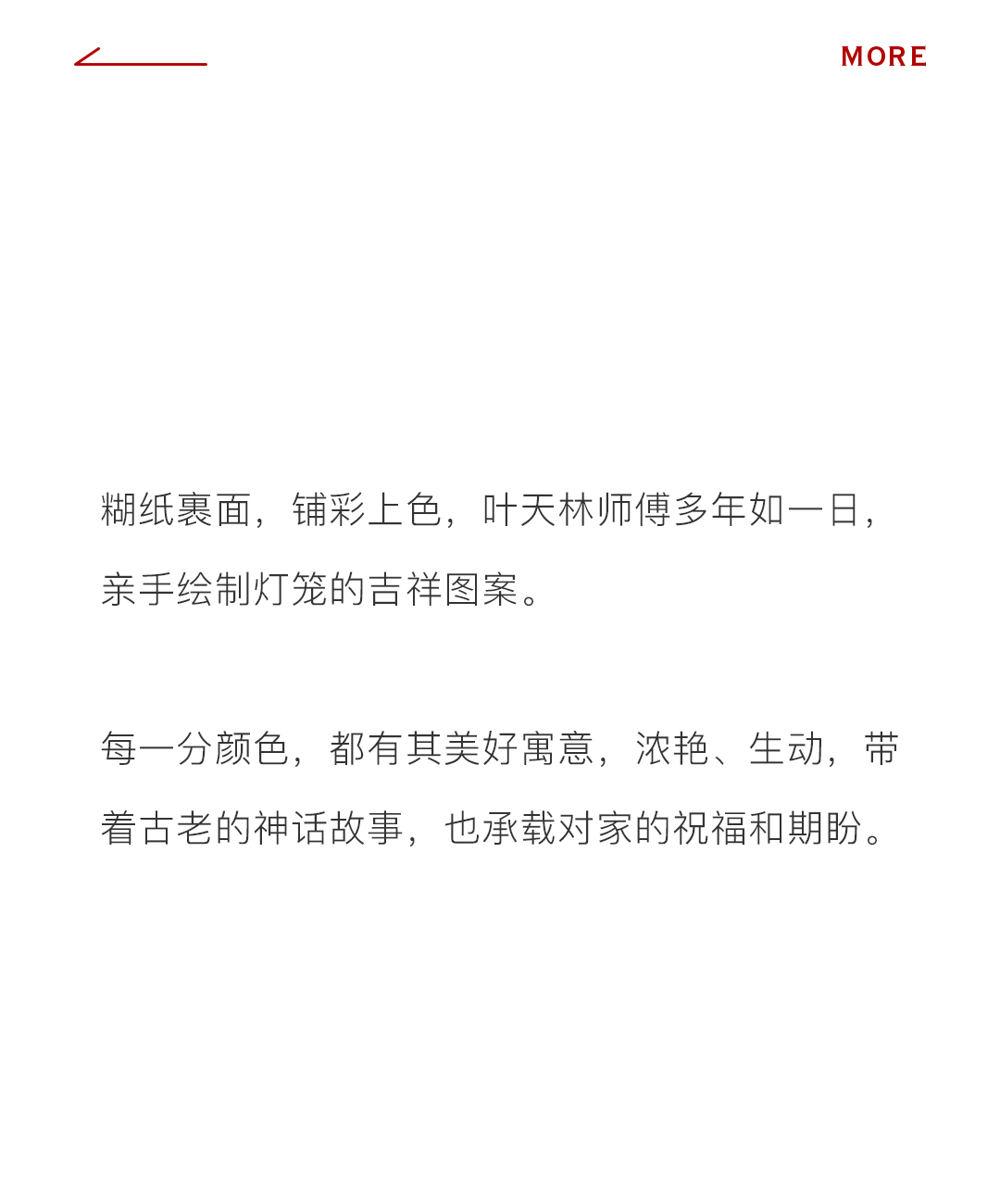 MORE

糊纸裹面，铺彩上色，叶天林师傅多年如一日，亲手绘制灯笼的吉祥图案。

每一分颜色，都有其美好寓意，浓艳、生动，带着古老的神话故事，也承载对家的祝福和期盼。